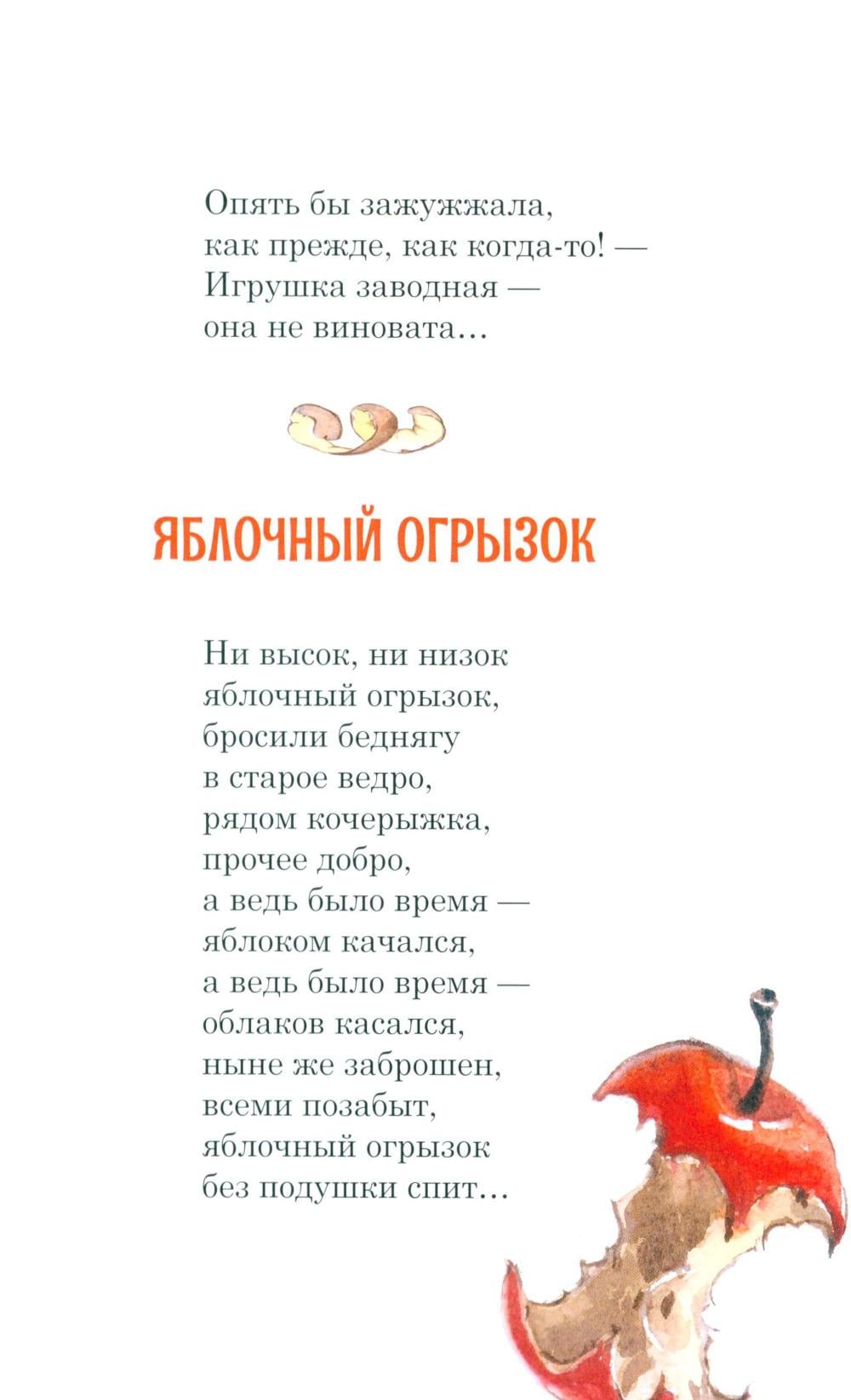 Опять бы зажужжала,
как прежде, как когда-то! —
Игрушка заводная —
она не виновата...

ЯБЛОЧНЫЙ ОГРЫЗОК

Ни высок, ни низок
яблочный огрызок,
бросили беднягу
в старое ведро,
рядом кочерыжка,
прочее добро,
а ведь было время —
яблоком качался,
а ведь было время —
облаков касался,
ныне же заброшен,
всеми позабыт,
яблочный огрызок
без подушки спит...